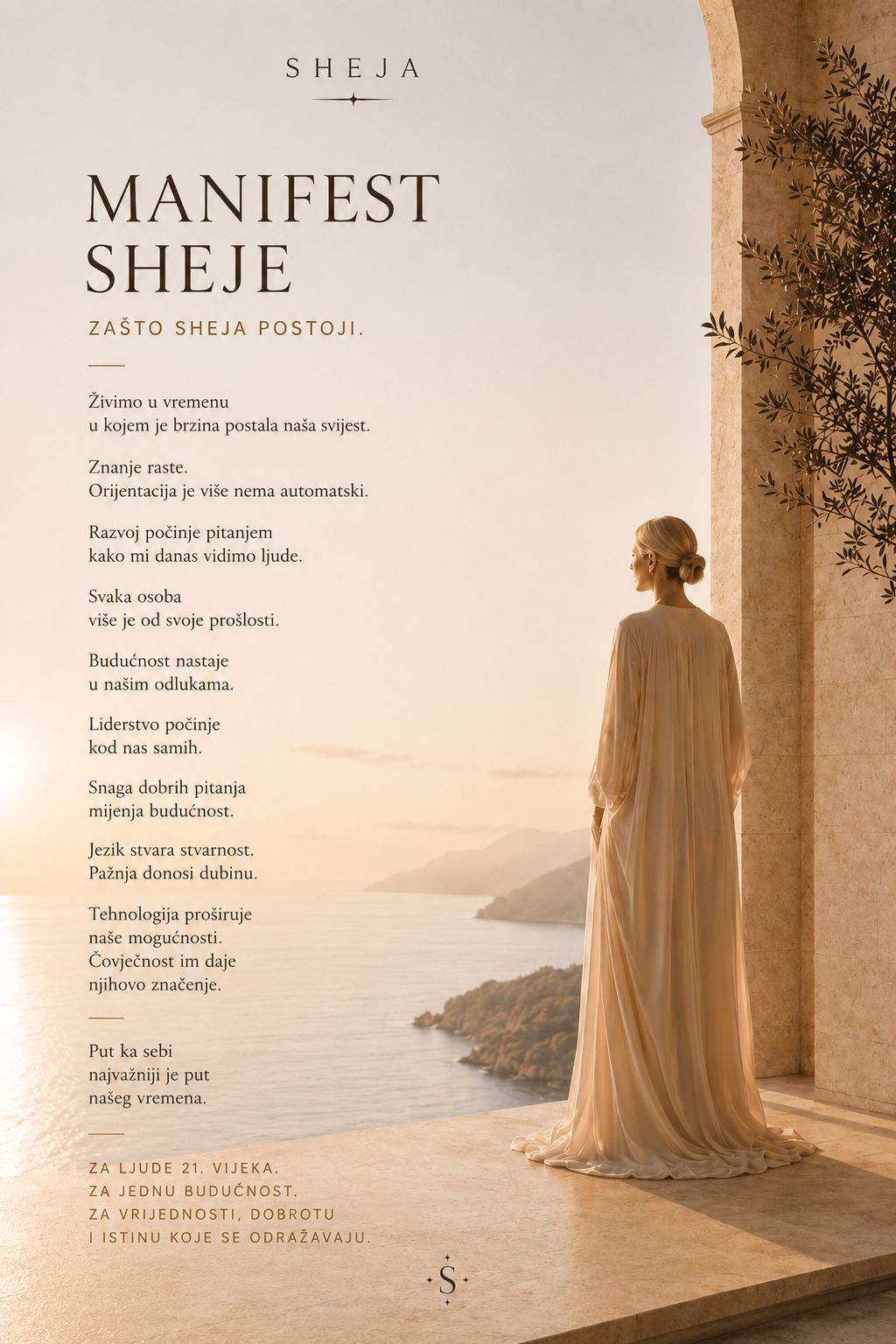 SHEJA

MANIFEST SHEJE

ZAŠTO SHEJA POSTOJI.

Živimo u vremenu
u kojem je brzina postala naša svijest.

Znanje raste.
Orijentacija je više nema automatski.

Razvoj počinje pitanjem
kako mi danas vidimo ljude.

Svaka osoba
više je od svoje prošlosti.

Budućnost nastaje
u našim odlukama.

Liderstvo počinje
kod nas samih.

Snaga dobrih pitanja
mijenja budućnost.

Jezik stvara stvarnost.
Pažnja donosi dubinu.

Tehnologija proširuje
naše mogućnosti.
Čovječnost im daje
njihovo značenje.

Put ka sebi
najvažniji je put
našeg vremena.

ZA LJUDE 21. VIJEKA.
ZA JEDNU BUDUĆNOST.
ZA VRIJEDNOSTI, DOBROTU
I ISTINU KOJE SE ODRAŽAVAJU.

S